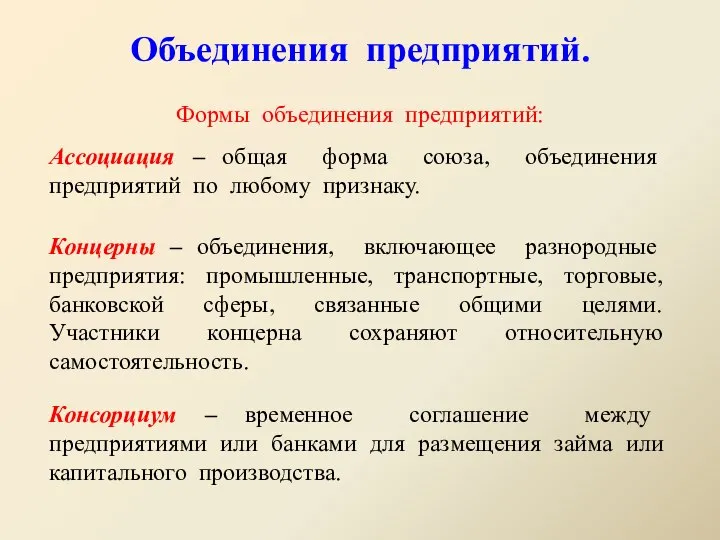 Объединения предприятий.

Формы объединения предприятий:

Ассоциация – общая форма союза, объединения предприятий по любому признаку.

Концерны – объединения, включающее разнородные предприятия: промышленные, транспортные, торговые, банковской сферы, связанные общими целями. Участники концерна сохраняют относительную самостоятельность.

Консорциум – временное соглашение между предприятиями или банками для размещения займа или капитального производства.